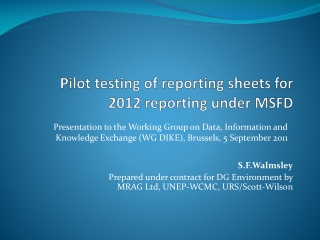 Pilot testing of reporting sheets for 2012 reporting under MSFD

Presentation to the Working Group on Data, Information and Knowledge Exchange (WG DIKE), Brussels, 5 September 2011

S.F.Walmsley
Prepared under contract for DG Environment by MRAG Ltd, UNEP-WCMC, URS/Scott-Wilson